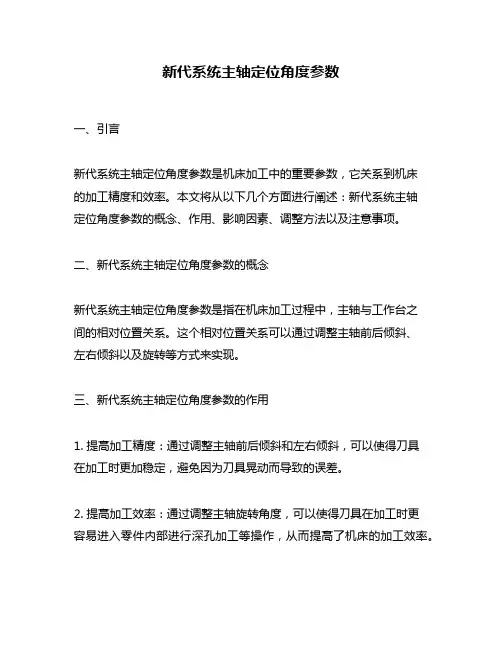 新代系统主轴定位角度参数

一、引言

新代系统主轴定位角度参数是机床加工中的重要参数，它关系到机床的加工精度和效率。本文将从以下几个方面进行阐述：新代系统主轴定位角度参数的概念、作用、影响因素、调整方法以及注意事项。

二、新代系统主轴定位角度参数的概念

新代系统主轴定位角度参数是指在机床加工过程中，主轴与工作台之间的相对位置关系。这个相对位置关系可以通过调整主轴前后倾斜、左右倾斜以及旋转等方式来实现。

三、新代系统主轴定位角度参数的作用

1. 提高加工精度：通过调整主轴前后倾斜和左右倾斜，可以使得刀具在加工时更加稳定，避免因为刀具晃动而导致的误差。

2. 提高加工效率：通过调整主轴旋转角度，可以使得刀具在加工时更容易进入零件内部进行深孔加工等操作，从而提高了机床的加工效率。